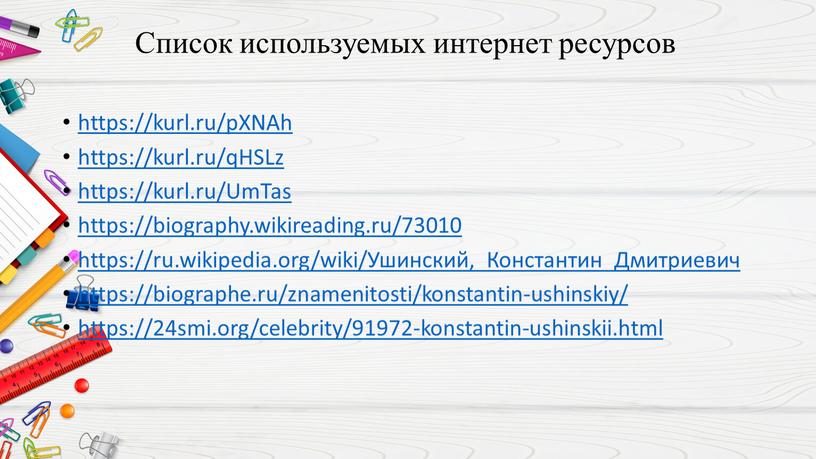 Список используемых интернет ресурсов

• https://kurl.ru/pXNAh
• https://kurl.ru/qHSLz
• https://kurl.ru/UmTas
• https://biography.wikireading.ru/73010
• https://ru.wikipedia.org/wiki/Ушинский,_Константин_Дмитриевич
• https://biographe.ru/znamenitosti/konstantin-ushinskiy/
• https://24smi.org/celebrity/91972-konstantin-ushinskii.html